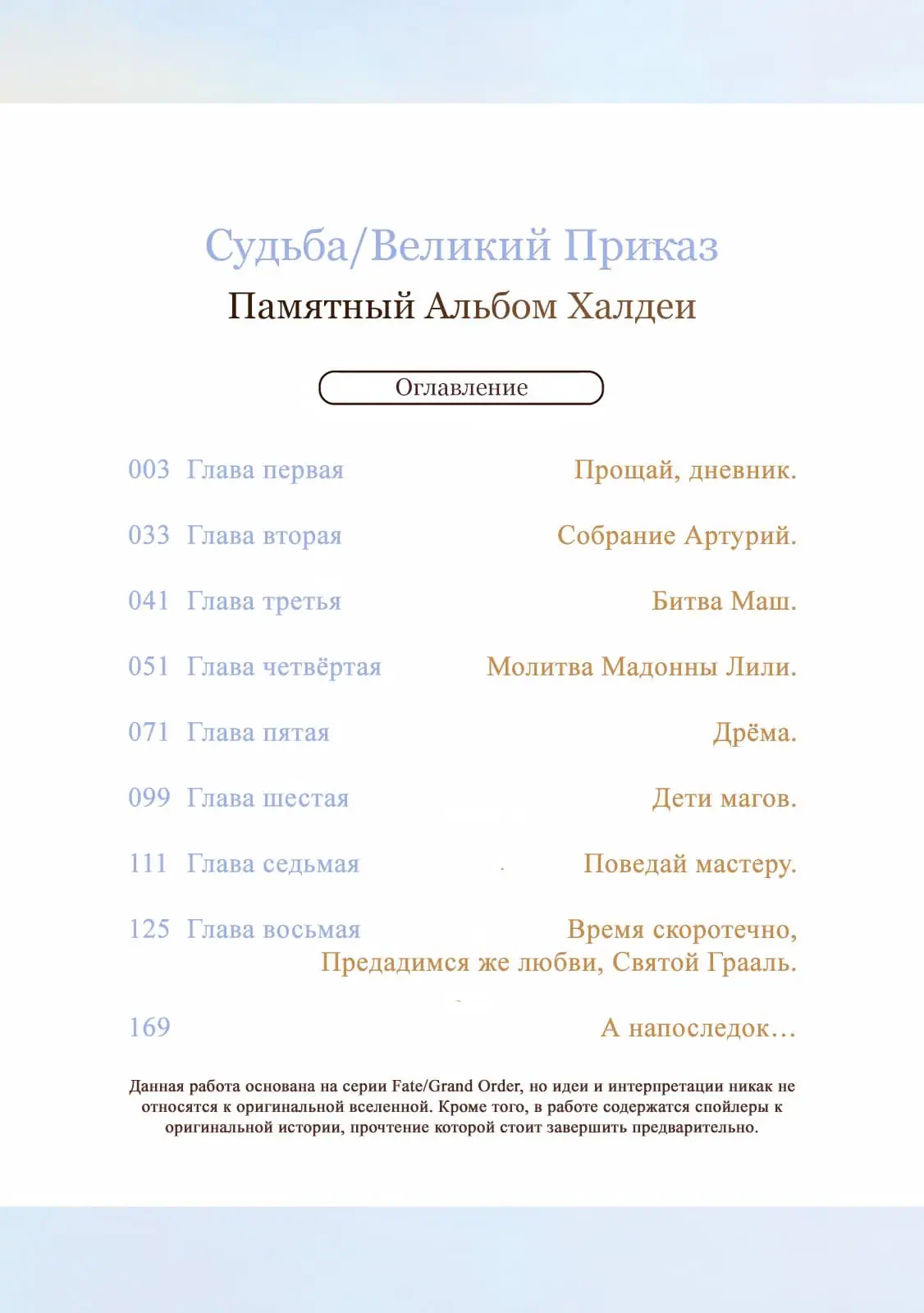 Судьба/Великий Приказ
Памятный Альбом Халдеи

Оглавление

003 Глава первая Прощай, дневник.

033 Глава вторая Собрание Артурий.

041 Глава третья Битва Маш.

051 Глава четвёртая Молитва Мадонны Лили.

071 Глава пятая Дрёма.

099 Глава шестая Дети магов.

111 Глава седьмая Поведай мастеру.

125 Глава восьмая Время скоротечно, Предадимся же любви, Святой Грааль.

169 А напоследок…

Данная работа основана на серии Fate/Grand Order, но идеи и интерпретации никак не относятся к оригинальной вселенной. Кроме того, в работе содержатся спойлеры к оригинальной истории, прочтение которой стоит завершить предварительно.